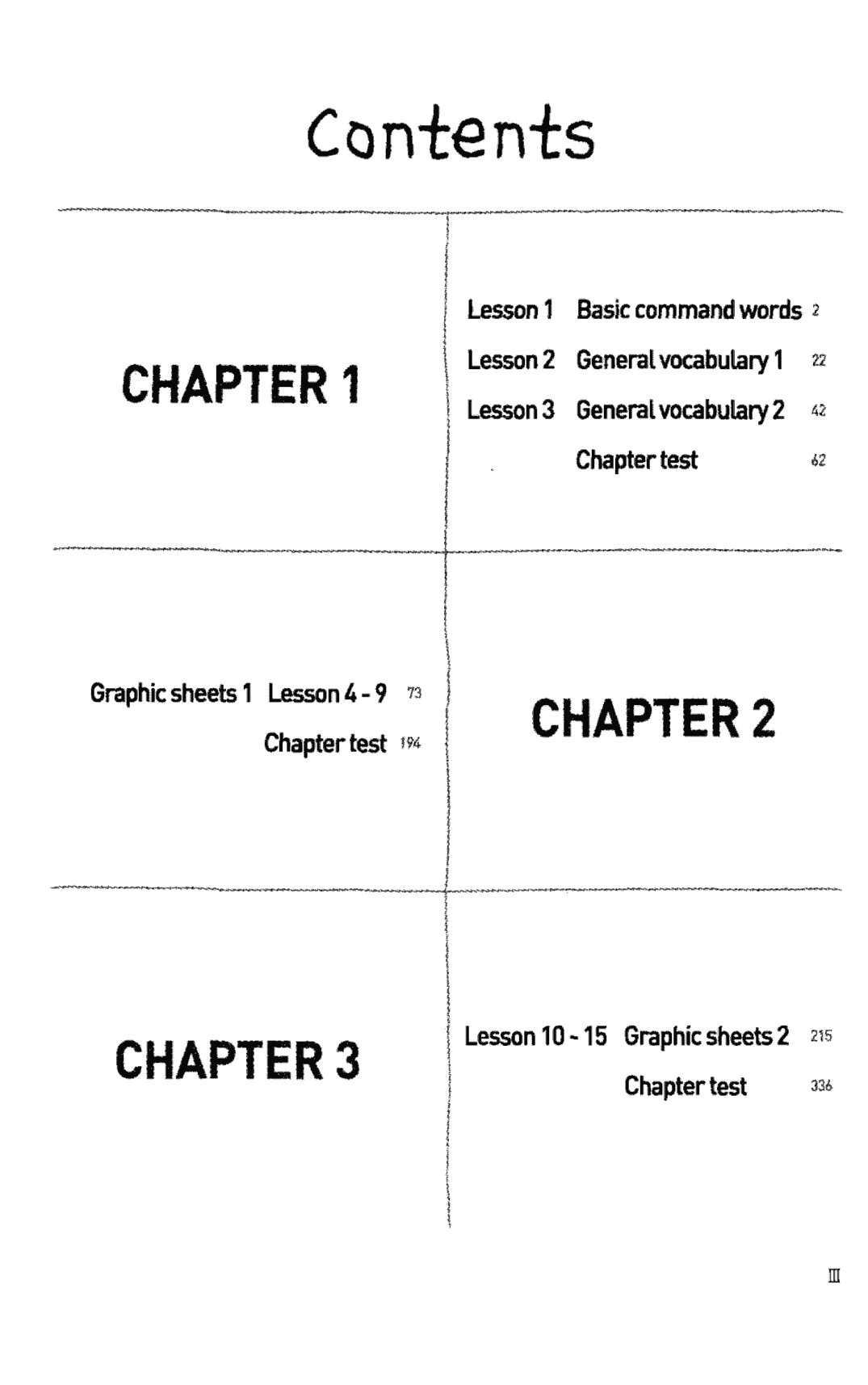 Contents

CHAPTER 1

Lesson 1 Basic command words 2
Lesson 2 General vocabulary 1 22
Lesson 3 General vocabulary 2 42
Chapter test 62

Graphic sheets 1 Lesson 4 - 9 73
Chapter test 194

CHAPTER 2

CHAPTER 3

Lesson 10 - 15 Graphic sheets 2 215
Chapter test 336

Ⅲ